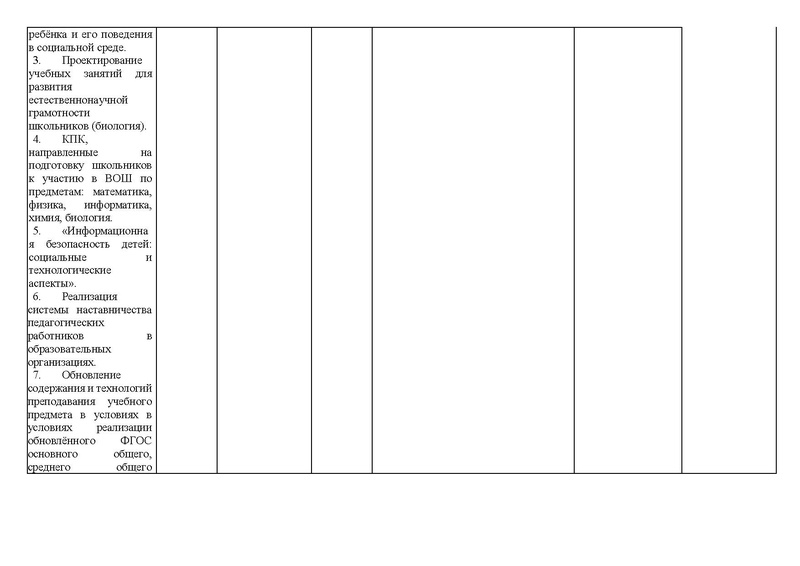 ребёнка и его поведения в социальной среде.

3. Проектирование учебных занятий для развития естественнонаучной грамотности школьников (биология).

4. КПК, направленные на подготовку школьников к участию в ВОШ по предметам: математика, физика, информатика, химия, биология.

5. «Информационная безопасность детей: социальные и технологические аспекты».

6. Реализация системы наставничества педагогических работников в образовательных организациях.

7. Обновление содержания и технологий преподавания учебного предмета в условиях в условиях реализации обновлённого ФГОС основного общего, среднего общего